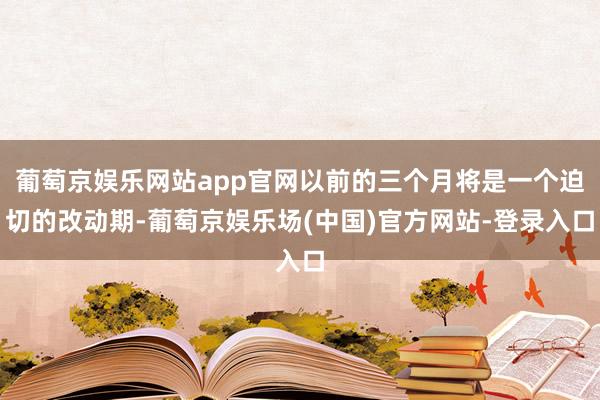 葡萄京娱乐网站app官网以前的三个月将是一个迫切的改动期-葡萄京娱乐场(中国)官方网站-登录入口入口